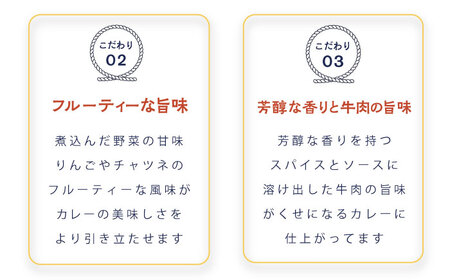 こだわり
02

フルーティーな旨味

煮込んだ野菜の甘味
りんごやチャツネの
フルーティーな風味が
カレーの美味しさを
より引き立たせます

こだわり
03

芳醇な香りと牛肉の旨味

芳醇な香りを持つ
スパイスとソースに
溶け出した牛肉の旨味
がくせになるカレーに
仕上がってます